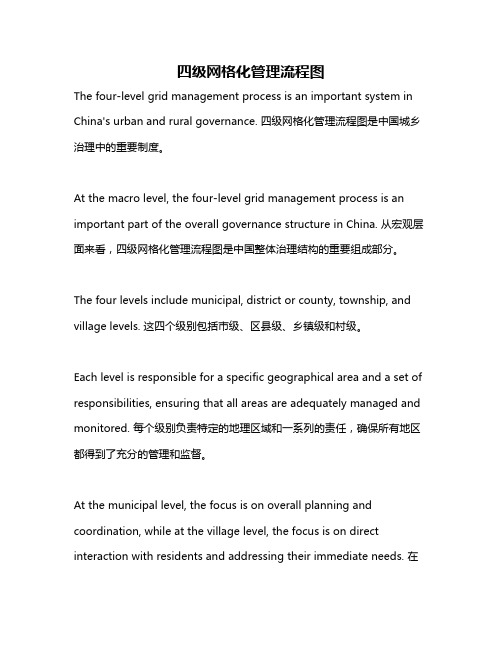 四级网格化管理流程图

The four-level grid management process is an important system in China's urban and rural governance. 四级网格化管理流程图是中国城乡治理中的重要制度。

At the macro level, the four-level grid management process is an important part of the overall governance structure in China. 从宏观层面来看，四级网格化管理流程图是中国整体治理结构的重要组成部分。

The four levels include municipal, district or county, township, and village levels. 这四个级别包括市级、区县级、乡镇级和村级。

Each level is responsible for a specific geographical area and a set of responsibilities, ensuring that all areas are adequately managed and monitored. 每个级别负责特定的地理区域和一系列的责任，确保所有地区都得到了充分的管理和监督。

At the municipal level, the focus is on overall planning and coordination, while at the village level, the focus is on direct interaction with residents and addressing their immediate needs. 在